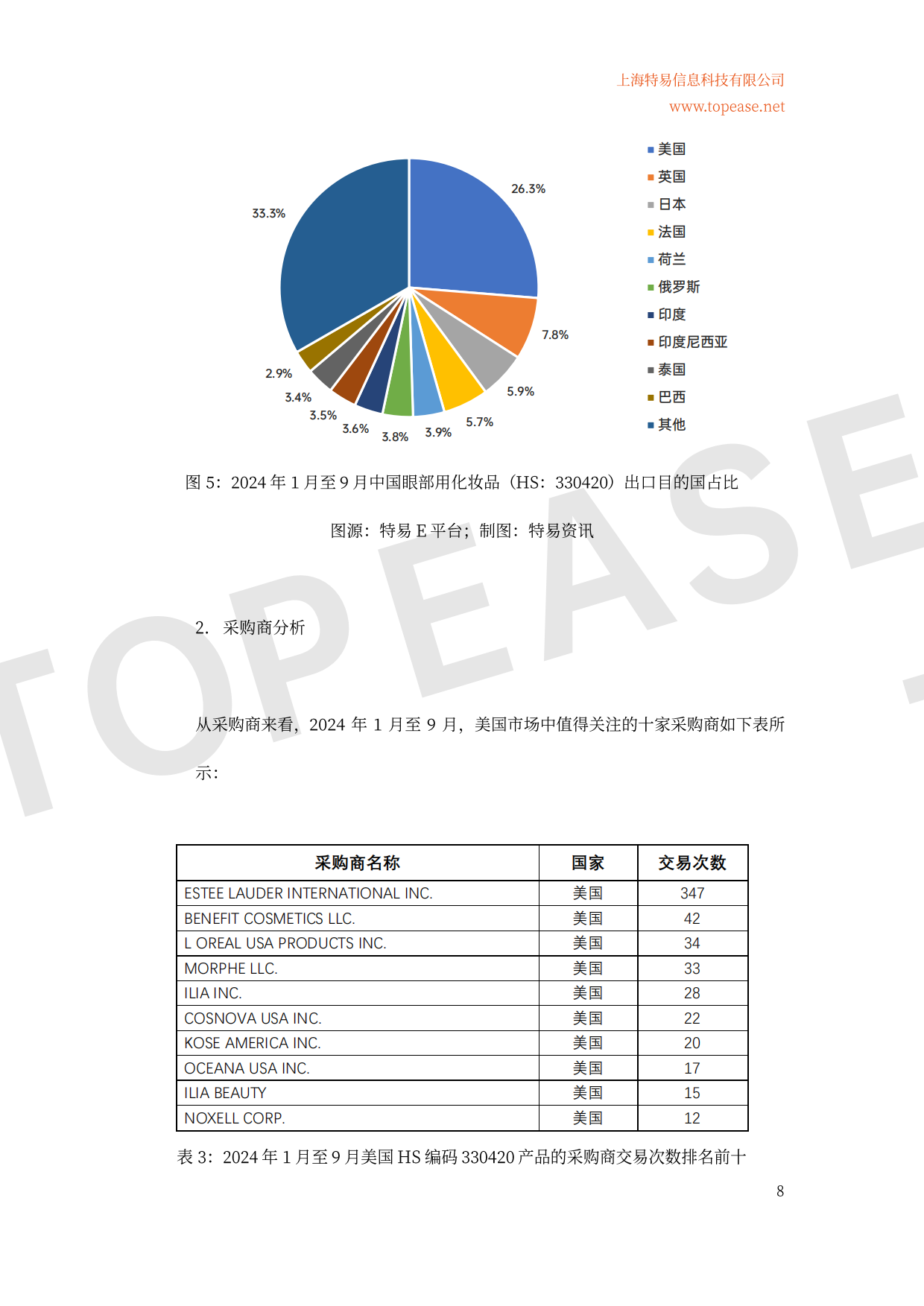 上海特易信息科技有限公司
www.topease.net

26.3%
7.8%
5.9%
5.7%
3.9%
3.8%
3.6%
3.5%
3.4%
2.9%
33.3%

美国
英国
日本
法国
荷兰
俄罗斯
印度
印度尼西亚
泰国
巴西
其他

图 5：2024 年 1 月至 9 月中国眼部用化妆品（HS：330420）出口目的国占比

图源：特易 E 平台；制图：特易资讯

TOPEASE.

2. 采购商分析

从采购商来看，2024 年 1 月至 9 月，美国市场中值得关注的十家采购商如下表所示：

| 采购商名称 | 国家 | 交易次数 |
|---|---|---|
| ESTEE LAUDER INTERNATIONAL INC. | 美国 | 347 |
| BENEFIT COSMETICS LLC. | 美国 | 42 |
| L OREAL USA PRODUCTS INC. | 美国 | 34 |
| MORPHE LLC. | 美国 | 33 |
| ILIA INC. | 美国 | 28 |
| COSNOVA USA INC. | 美国 | 22 |
| KOSE AMERICA INC. | 美国 | 20 |
| OCEANA USA INC. | 美国 | 17 |
| ILIA BEAUTY | 美国 | 15 |
| NOXELL CORP. | 美国 | 12 |

表 3：2024 年 1 月至 9 月美国 HS 编码 330420 产品的采购商交易次数排名前十

8